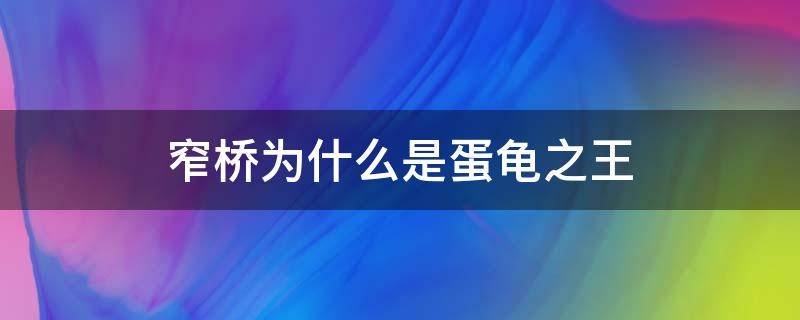 窄桥为什么是蛋龟之王